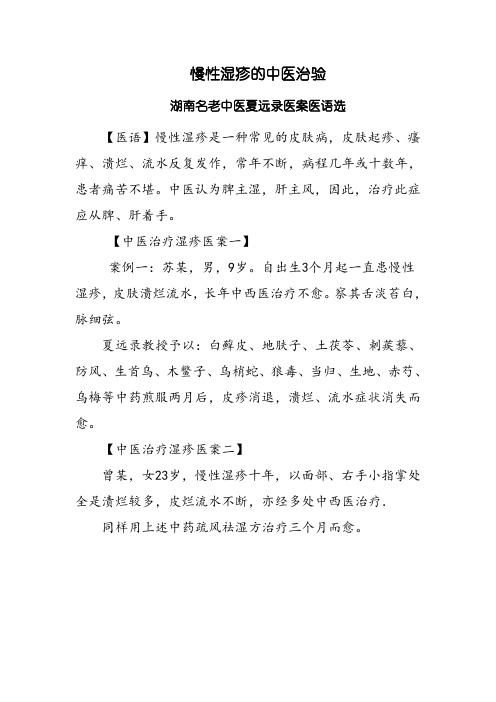 慢性湿疹的中医治验

湖南名老中医夏远录医案医语选

【医语】慢性湿疹是一种常见的皮肤病，皮肤起疹、瘙痒、溃烂、流水反复发作，常年不断，病程几年或十数年，患者痛苦不堪。中医认为脾主湿，肝主风，因此，治疗此症应从脾、肝着手。

【中医治疗湿疹医案一】

案例一：苏某，男，9岁。自出生3个月起一直患慢性湿疹，皮肤溃烂流水，长年中西医治疗不愈。察其舌淡苔白，脉细弦。

夏远录教授予以：白藓皮、地肤子、土茯苓、刺蒺藜、防风、生首乌、木鳖子、乌梢蛇、狼毒、当归、生地、赤芍、乌梅等中药煎服两月后，皮疹消退，溃烂、流水症状消失而愈。

【中医治疗湿疹医案二】

曾某，女23岁，慢性湿疹十年，以面部、右手小指掌处全是溃烂较多，皮烂流水不断，亦经多处中西医治疗.

同样用上述中药疏风祛湿方治疗三个月而愈。